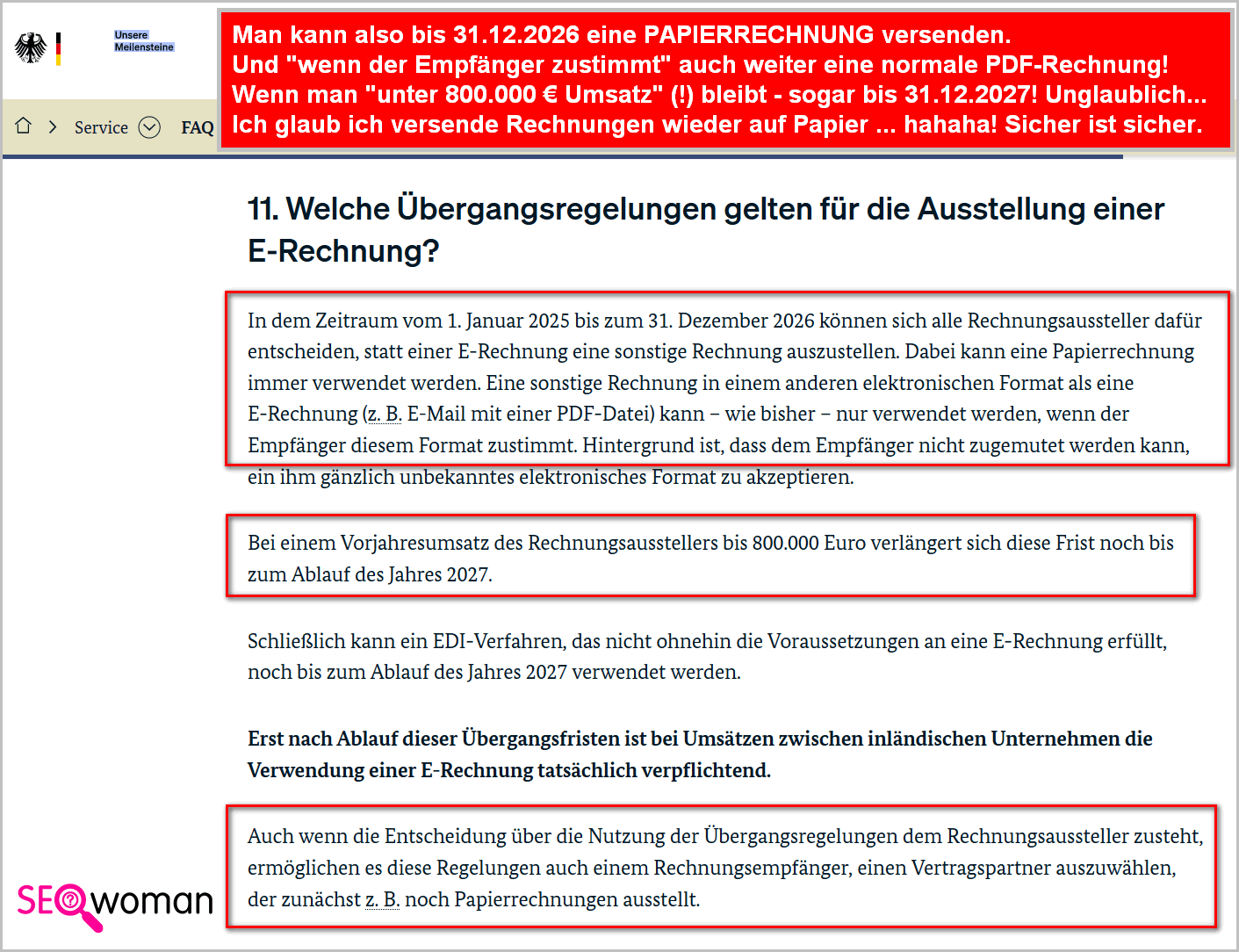 Unsere Meilensteine

Service FAQ

Man kann also bis 31.12.2026 eine PAPIERRECHNUNG versenden.
Und "wenn der Empfänger zustimmt" auch weiter eine normale PDF-Rechnung!
Wenn man "unter 800.000 € Umsatz" (!) bleibt - sogar bis 31.12.2027! Unglaublich...
Ich glaub ich versende Rechnungen wieder auf Papier ... hahaha! Sicher ist sicher.

11. Welche Übergangsregelungen gelten für die Ausstellung einer E-Rechnung?

In dem Zeitraum vom 1. Januar 2025 bis zum 31. Dezember 2026 können sich alle Rechnungsaussteller dafür entscheiden, statt einer E-Rechnung eine sonstige Rechnung auszustellen. Dabei kann eine Papierrechnung immer verwendet werden. Eine sonstige Rechnung in einem anderen elektronischen Format als eine E-Rechnung (z. B. E-Mail mit einer PDF-Datei) kann – wie bisher – nur verwendet werden, wenn der Empfänger diesem Format zustimmt. Hintergrund ist, dass dem Empfänger nicht zugemutet werden kann, ein ihm gänzlich unbekanntes elektronisches Format zu akzeptieren.

Bei einem Vorjahresumsatz des Rechnungsausstellers bis 800.000 Euro verlängert sich diese Frist noch bis zum Ablauf des Jahres 2027.

Schließlich kann ein EDI-Verfahren, das nicht ohnehin die Voraussetzungen an eine E-Rechnung erfüllt, noch bis zum Ablauf des Jahres 2027 verwendet werden.

Erst nach Ablauf dieser Übergangsfristen ist bei Umsätzen zwischen inländischen Unternehmen die Verwendung einer E-Rechnung tatsächlich verpflichtend.

Auch wenn die Entscheidung über die Nutzung der Übergangsregelungen dem Rechnungsaussteller zusteht, ermöglichen es diese Regelungen auch einem Rechnungsempfänger, einen Vertragspartner auszuwählen, der zunächst z. B. noch Papierrechnungen ausstellt.

SEOwoman